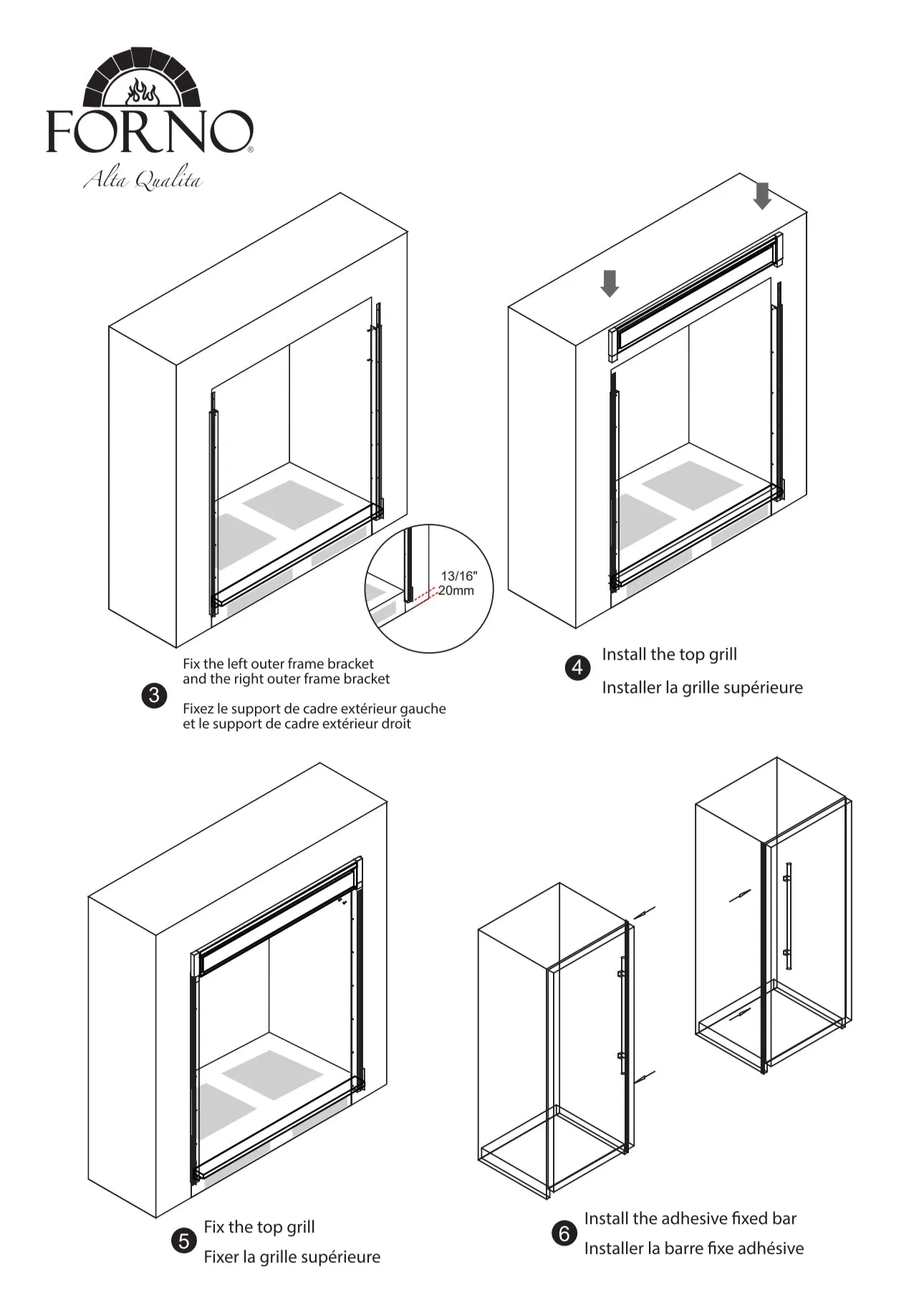 FORNO®
Alta Qualita

13/16"
20mm

3
Fix the left outer frame bracket and the right outer frame bracket

Fixez le support de cadre extérieur gauche et le support de cadre extérieur droit

4
Install the top grill

Installer la grille supérieure

5
Fix the top grill

Fixer la grille supérieure

6
Install the adhesive fixed bar

Installer la barre fixe adhésive